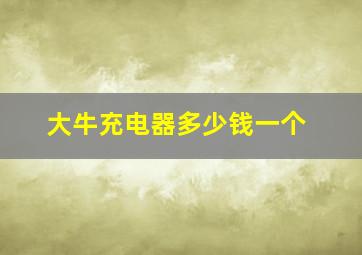 大牛充电器多少钱一个